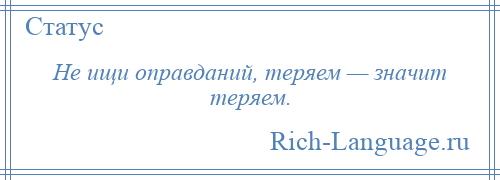 Статус

Не ищи оправданий, теряем — значит теряем.

Rich-Language.ru